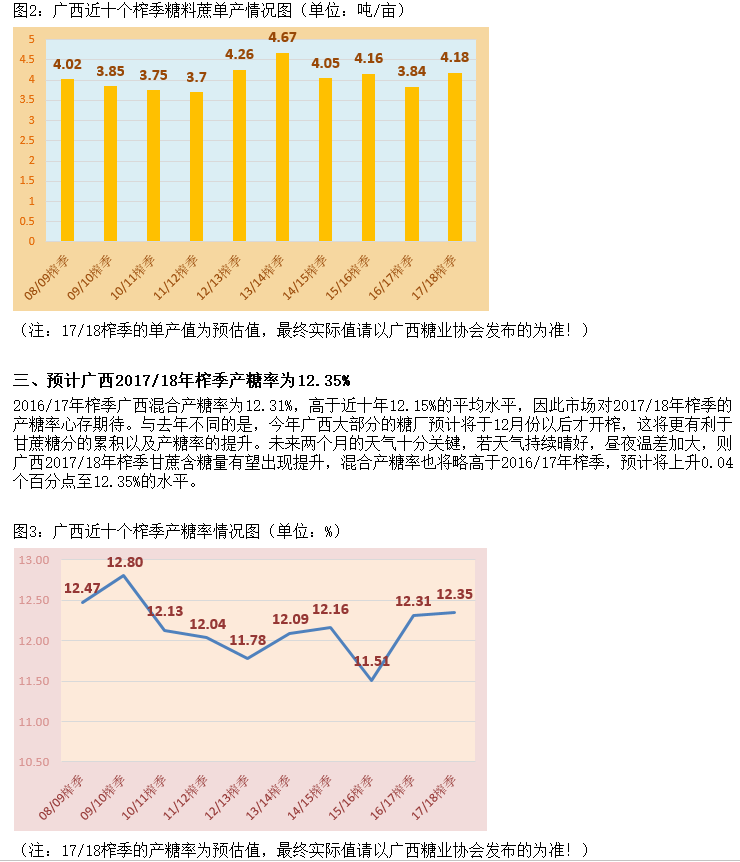 图2：广西近十个榨季糖料蔗单产情况图（单位：吨/亩）

5
4.5
4
3.5
3
2.5
2
1.5
1
0.5
0

4.02
3.85
3.75
3.7
4.26
4.67
4.05
4.16
3.84
4.18

08/09榨季
09/10榨季
10/11榨季
11/12榨季
12/13榨季
13/14榨季
14/15榨季
15/16榨季
16/17榨季
17/18榨季

（注：17/18榨季的单产值为预估值，最终实际值请以广西糖业协会发布的为准！）

三、预计广西2017/18年榨季产糖率为12.35%

2016/17年榨季广西混合产糖率为12.31%，高于近十年12.15%的平均水平，因此市场对2017/18年榨季的产糖率心存期待。与去年不同的是，今年广西大部分的糖厂预计将于12月份以后才开榨，这将更有利于甘蔗糖分的累积以及产糖率的提升。未来两个月的天气十分关键，若天气持续晴好，昼夜温差加大，则广西2017/18年榨季甘蔗含糖量有望出现提升，混合产糖率也将略高于2016/17年榨季，预计将上升0.04个百分点至12.35%的水平。

图3：广西近十个榨季产糖率情况图（单位：%）

13.00
12.50
12.00
11.50
11.00
10.50

12.47
12.80
12.13
12.04
11.78
12.09
12.16
11.51
12.31
12.35

08/09榨季
09/10榨季
10/11榨季
11/12榨季
12/13榨季
13/14榨季
14/15榨季
15/16榨季
16/17榨季
17/18榨季

（注：17/18榨季的产糖率为预估值，最终实际值请以广西糖业协会发布的为准！）